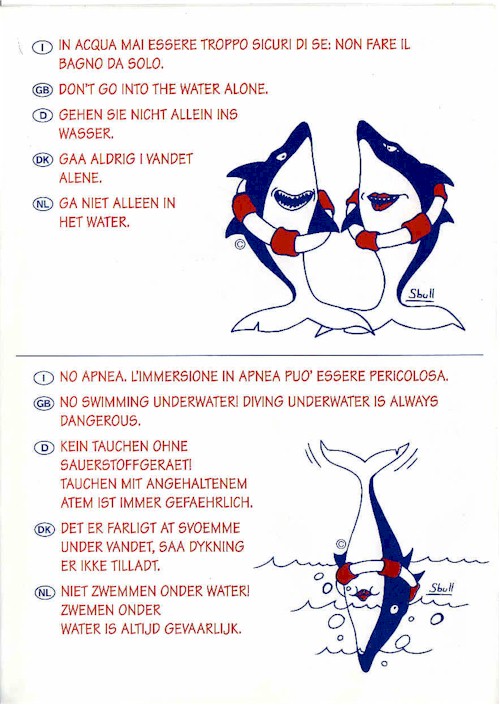 I IN ACQUA MAI ESSERE TROPPO SICURI DI SE: NON FARE IL BAGNO DA SOLO.

GB DON'T GO INTO THE WATER ALONE.

D GEHEN SIE NICHT ALLEIN INS WASSER.

DK GAA ALDRIG I VANDET ALENE.

NL GA NIET ALLEEN IN HET WATER.

©

Sbull

I NO APNEA. L'IMMERSIONE IN APNEA PUO' ESSERE PERICOLOSA.

GB NO SWIMMING UNDERWATER! DIVING UNDERWATER IS ALWAYS DANGEROUS.

D KEIN TAUCHEN OHNE SAUERSTOFFGERAET! TAUCHEN MIT ANGEHALTENEM ATEM IST IMMER GEFAEHRLICH.

DK DET ER FARLIGT AT SVOEMME UNDER VANDET, SAA DYKNING ER IKKE TILLADT.

NL NIET ZWEMMEN ONDER WATER! ZWEMEN ONDER WATER IS ALTIJD GEVAARLIJK.

©

Sbull